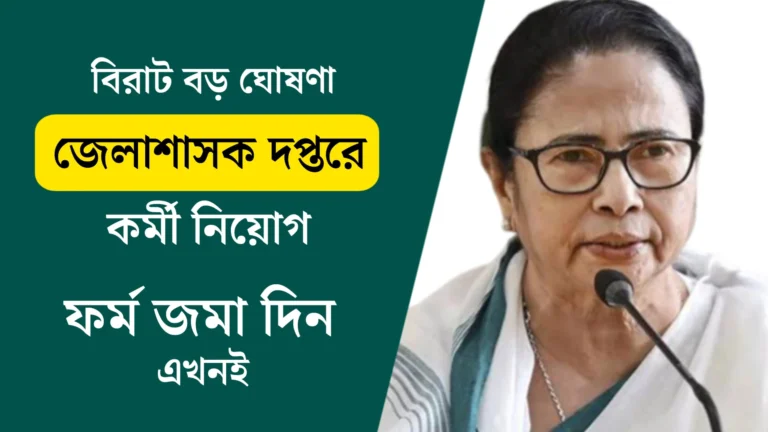 বিরাট বড় ঘোষণা

জেলাশাসক দপ্তরে

কর্মী নিয়োগ

ফর্ম জমা দিন

এখনই